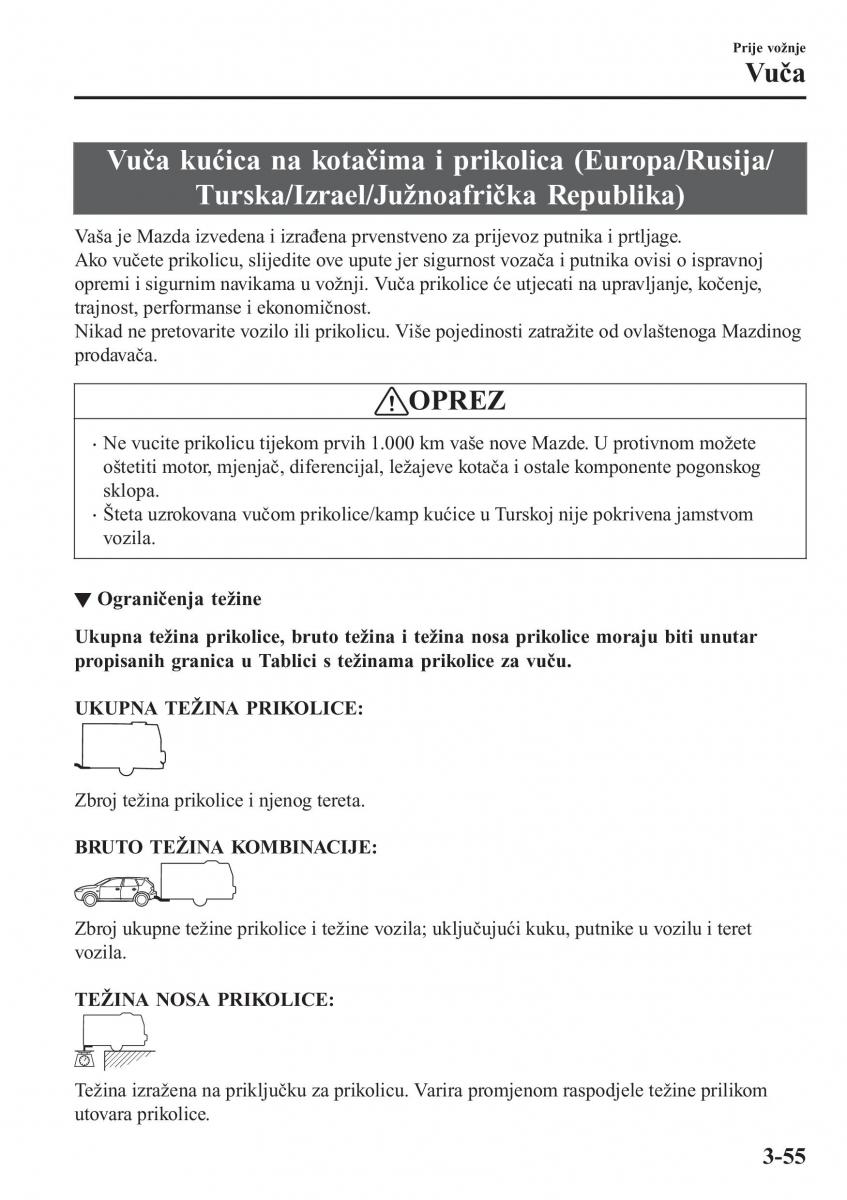 Prije vožnje
Vuča

Vuča kućica na kotačima i prikolica (Europa/Rusija/Turska/Izrael/Južnoafrička Republika)

Vaša je Mazda izvedena i izrađena prvenstveno za prijevoz putnika i prtljage.
Ako vučete prikolicu, slijedite ove upute jer sigurnost vozača i putnika ovisi o ispravnoj opremi i sigurnim navikama u vožnji. Vuča prikolice će utjecati na upravljanje, kočenje, trajnost, performanse i ekonomičnost.
Nikad ne pretovarite vozilo ili prikolicu. Više pojedinosti zatražite od ovlaštenoga Mazdinog prodavača.

OPREZ

· Ne vucite prikolicu tijekom prvih 1.000 km vaše nove Mazde. U protivnom možete oštetiti motor, mjenjač, diferencijal, ležajeve kotača i ostale komponente pogonskog sklopa.
· Šteta uzrokovana vučom prikolice/kamp kućice u Turskoj nije pokrivena jamstvom vozila.

▼ Ograničenja težine

Ukupna težina prikolice, bruto težina i težina nosa prikolice moraju biti unutar propisanih granica u Tablici s težinama prikolice za vuču.

UKUPNA TEŽINA PRIKOLICE:

Zbroj težina prikolice i njenog tereta.

BRUTO TEŽINA KOMBINACIJE:

Zbroj ukupne težine prikolice i težine vozila; uključujući kuku, putnike u vozilu i teret vozila.

TEŽINA NOSA PRIKOLICE:

Težina izražena na priključku za prikolicu. Varira promjenom raspodjele težine prilikom utovara prikolice.

3-55